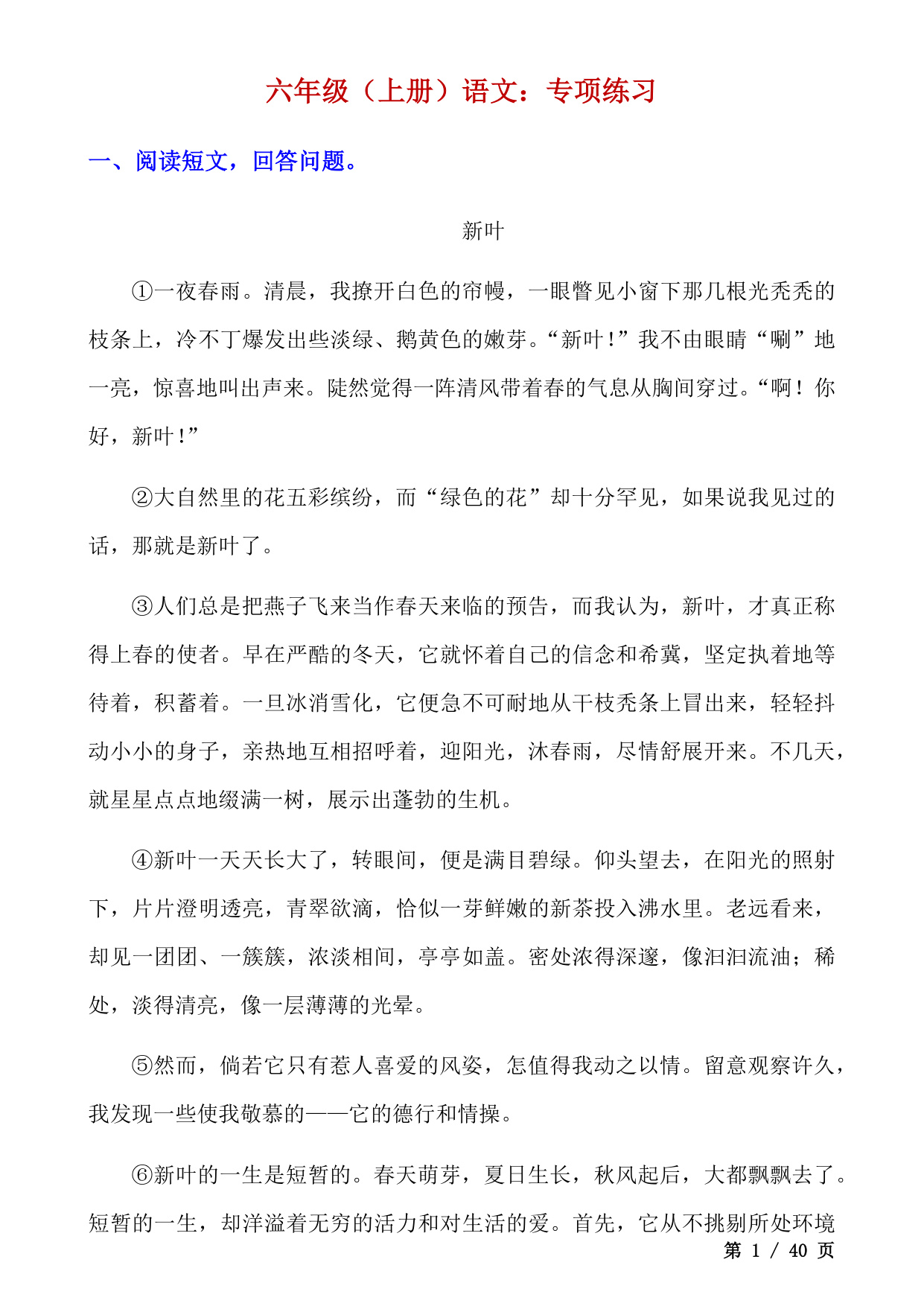 六年级（上册）语文：专项练习

一、阅读短文，回答问题。

新叶

①一夜春雨。清晨，我撩开白色的帘幔，一眼瞥见小窗下那几根光秃秃的枝条上，冷不丁爆发出些淡绿、鹅黄色的嫩芽。“新叶！”我不由眼睛“唰”地一亮，惊喜地叫出声来。陡然觉得一阵清风带着春的气息从胸间穿过。“啊！你好，新叶！”

②大自然里的花五彩缤纷，而“绿色的花”却十分罕见，如果说我见过的话，那就是新叶了。

③人们总是把燕子飞来当作春天来临的预告，而我认为，新叶，才真正称得上春的使者。早在严酷的冬天，它就怀着自己的信念和希冀，坚定执着地等待着，积蓄着。一旦冰消雪化，它便急不可耐地从干枝秃条上冒出来，轻轻抖动小小的身子，亲热地互相招呼着，迎阳光，沐春雨，尽情舒展开来。不几天，就星星点点地缀满一树，展示出蓬勃的生机。

④新叶一天天长大了，转眼间，便是满目碧绿。仰头望去，在阳光的照射下，片片澄明透亮，青翠欲滴，恰似一芽鲜嫩的新茶投入沸水里。老远看来，却见一团团、一簇簇，浓淡相间，亭亭如盖。密处浓得深邃，像汩汩流油；稀处，淡得清亮，像一层薄薄的光晕。

⑤然而，倘若它只有惹人喜爱的风姿，怎值得我动之以情。留意观察许久，我发现一些使我敬慕的——它的德行和情操。

⑥新叶的一生是短暂的。春天萌芽，夏日生长，秋风起后，大都飘飘去了。短暂的一生，却洋溢着无穷的活力和对生活的爱。首先，它从不挑剔所处环境

第 1 / 40 页